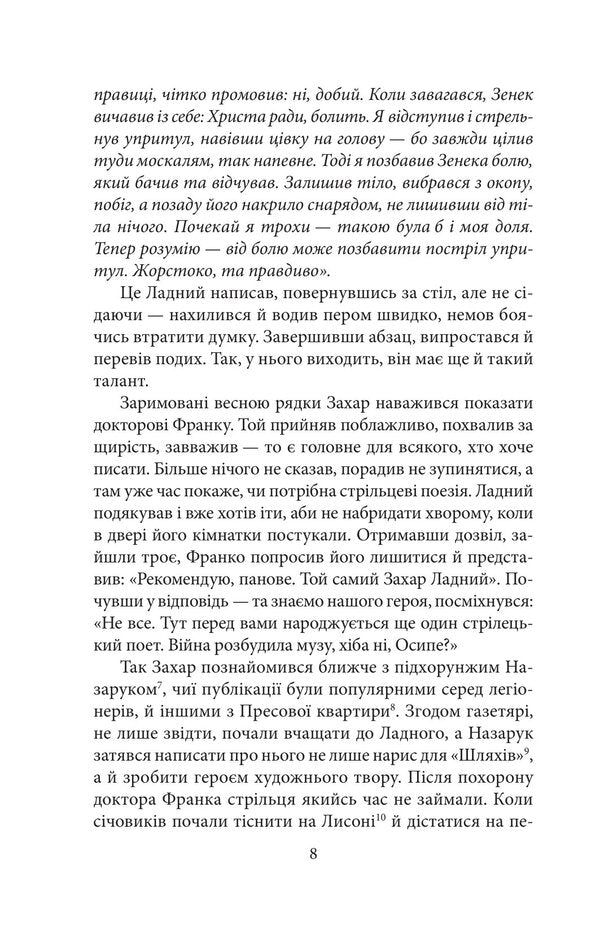 правиці, чітко промовив: ні, добий. Коли завагався, Зенек вичавив із себе: Христа ради, болить. Я відступив і стрельнув упритул, навівши цівку на голову — бо завжди цілив туди москалям, так напевне. Тоді я позбавив Зенека болю, який бачив та відчував. Залишив тіло, вибрався з окопу, побіг, а позаду його накрило снарядом, не лишивши від тіла нічого. Почекай я трохи — такою була б і моя доля. Тепер розумію — від болю може позбавити постріл упритул. Жорстоко, та правдиво».

Це Ладний написав, повернувшись за стіл, але не сідаючи — нахилився й водив пером швидко, немов боячись втратити думку. Завершивши абзац, випростався й перевів подих. Так, у нього виходить, він має ще й такий талант.

Заримовані весною рядки Захар наважився показати докторові Франку. Той прийняв поблажливо, похвалив за щирість, завважив — то є головне для всякого, хто хоче писати. Більше нічого не сказав, порадив не зупинятися, а там уже час покаже, чи потрібна стрільцеві поезія. Ладний подякував і вже хотів іти, аби не набридати хворому, коли в двері його кімнатки постукали. Отримавши дозвіл, зайшли троє, Франко попросив його лишитися й представив: «Рекомендую, панове. Той самий Захар Ладний». Почувши у відповідь — та знаємо нашого героя, посміхнувся: «Не все. Тут перед вами народжується ще один стрілецький поет. Війна розбудила музу, хіба ні, Осипе?»

Так Захар познайомився ближче з підхорунжим Назаруком$^7$, чиї публікації були популярними серед легіонерів, й іншими з Пресової квартири$^8$. Згодом газетярі, не лише звідти, почали вчащати до Ладного, а Назарук затявся написати про нього не лише нарис для «Шляхів»$^9$, а й зробити героєм художнього твору. Після похорону доктора Франка стрільця якийсь час не займали. Коли січовиків почали тіснити на Лисоні$^{10}$ й дістатися на пе-

8